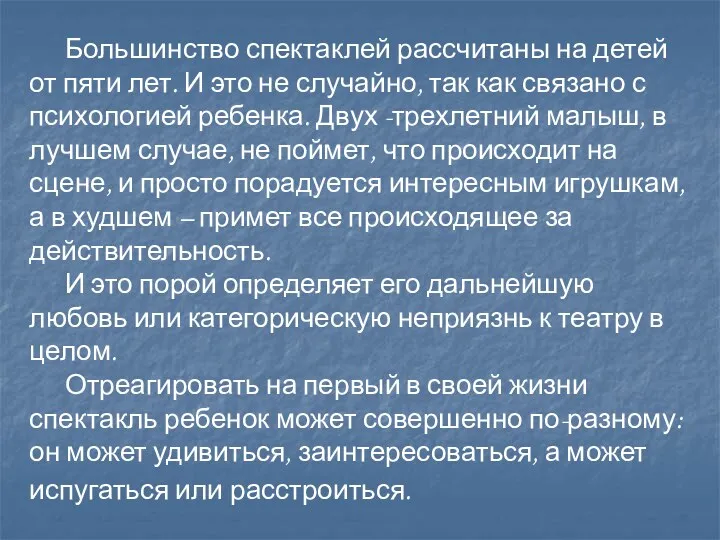 Большинство спектаклей рассчитаны на детей от пяти лет. И это не случайно, так как связано с психологией ребенка. Двух -трехлетний малыш, в лучшем случае, не поймет, что происходит на сцене, и просто порадуется интересным игрушкам, а в худшем – примет все происходящее за действительность.

И это порой определяет его дальнейшую любовь или категорическую неприязнь к театру в целом.

Отреагировать на первый в своей жизни спектакль ребенок может совершенно по-разному: он может удивиться, заинтересоваться, а может испугаться или расстроиться.